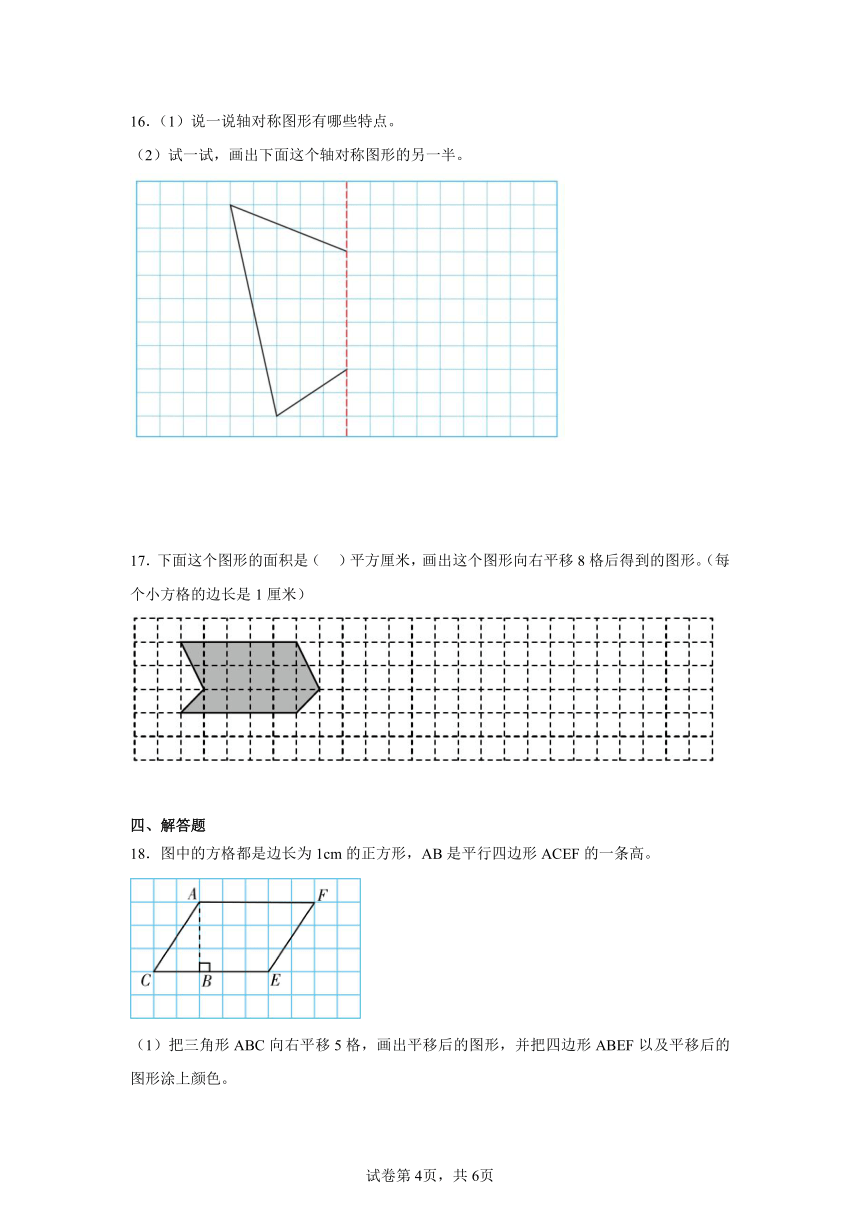 16.（1）说一说轴对称图形有哪些特点。

（2）试一试，画出下面这个轴对称图形的另一半。

17. 下面这个图形的面积是（　）平方厘米，画出这个图形向右平移 8 格后得到的图形。（每个小方格的边长是 1 厘米）

四、解答题

18. 图中的方格都是边长为 1cm 的正方形，AB 是平行四边形 ACEF 的一条高。

A F C B E

（1）把三角形 ABC 向右平移 5 格，画出平移后的图形，并把四边形 ABEF 以及平移后的图形涂上颜色。

试卷第 4页，共 6页